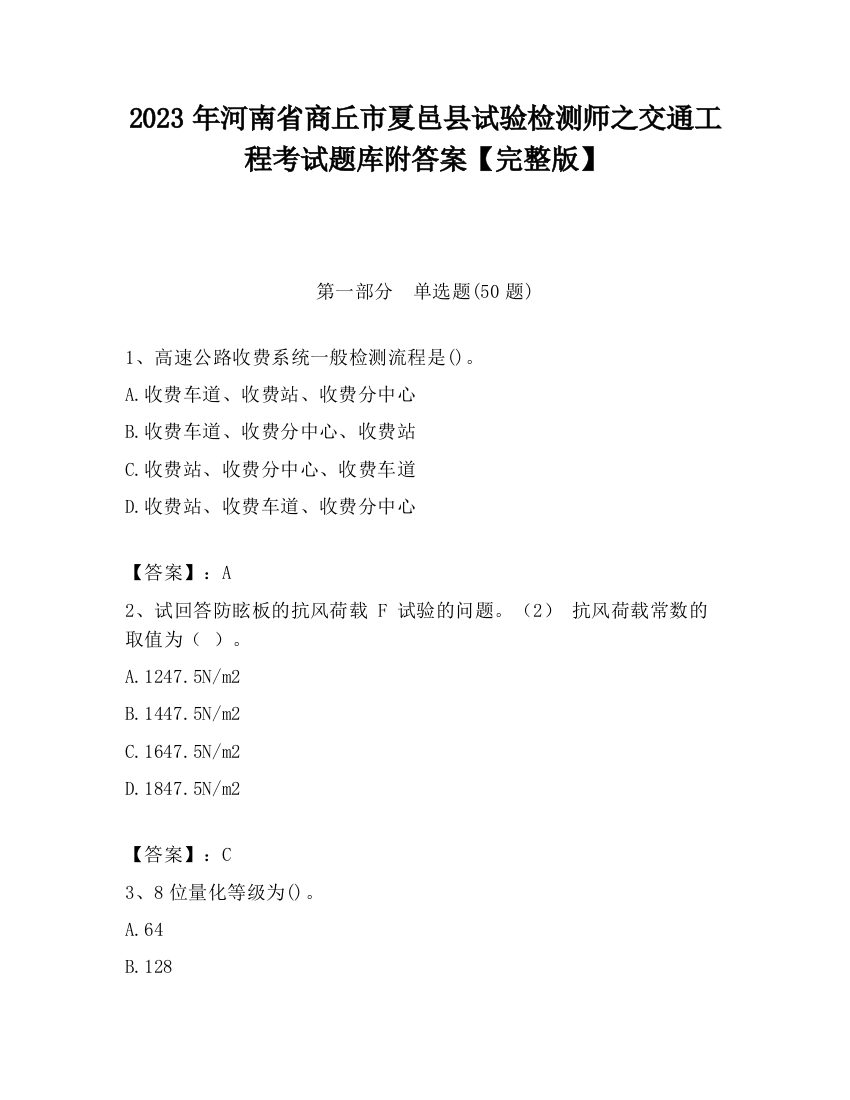 2023 年河南省商丘市夏邑县试验检测师之交通工程考试题库附答案【完整版】

第一部分　单选题(50 题)

1、高速公路收费系统一般检测流程是()。

A.收费车道、收费站、收费分中心

B.收费车道、收费分中心、收费站

C.收费站、收费分中心、收费车道

D.收费站、收费车道、收费分中心

【答案】：A

2、试回答防眩板的抗风荷载 F 试验的问题。（2） 抗风荷载常数的取值为（ ）。

A.1247.5N/m2

B.1447.5N/m2

C.1647.5N/m2

D.1847.5N/m2

【答案】：C

3、8 位量化等级为()。

A.64

B.128